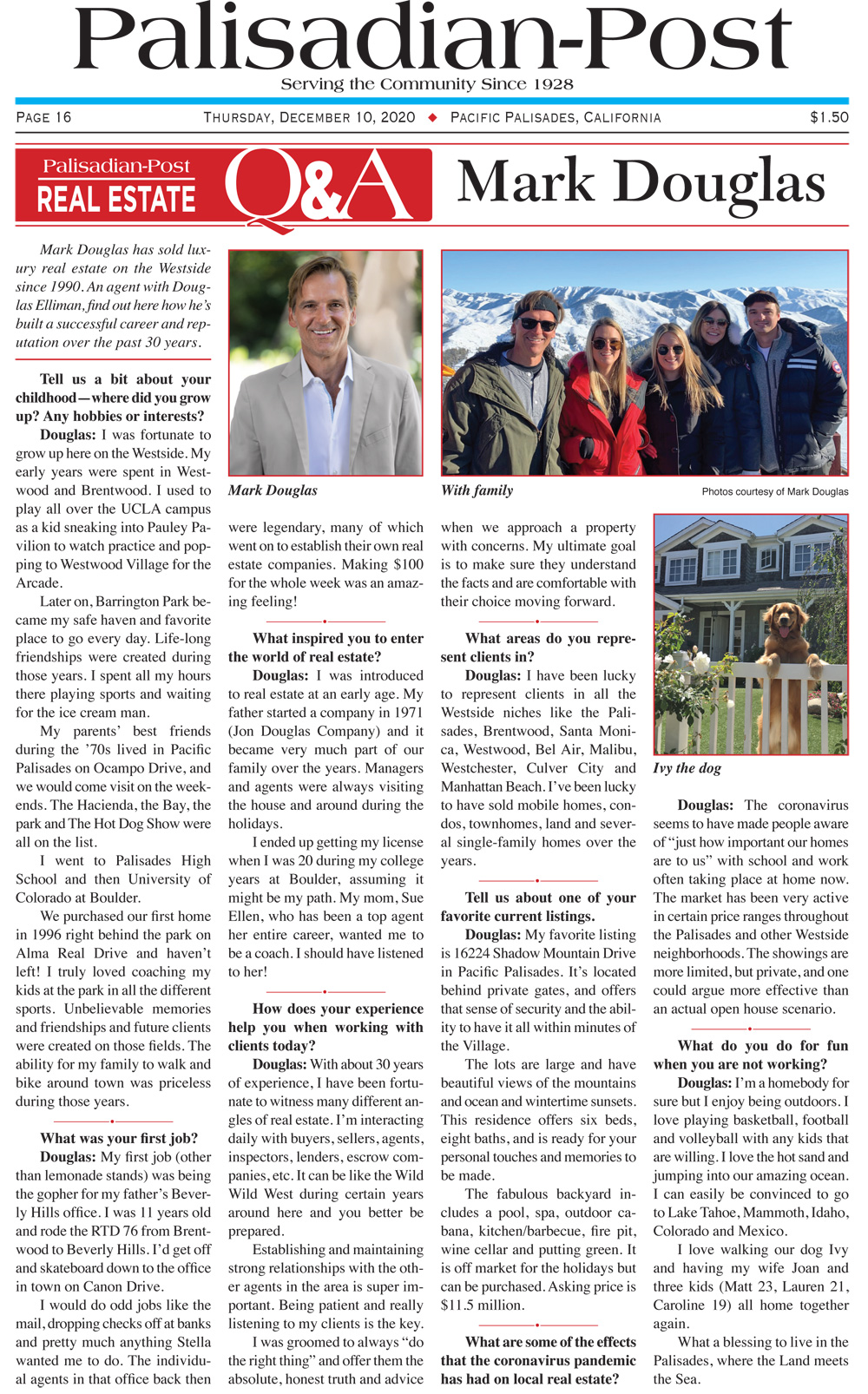 Palisadian-Post
Serving the Community Since 1928

PAGE 16 THURSDAY, DECEMBER 10, 2020 ◆ PACIFIC PALISADES, CALIFORNIA $1.50

Palisadian-Post REAL ESTATE Q&A Mark Douglas

Mark Douglas has sold luxury real estate on the Westside since 1990. An agent with Douglas Elliman, find out here how he's built a successful career and reputation over the past 30 years.

Tell us a bit about your childhood—where did you grow up? Any hobbies or interests?

Douglas: I was fortunate to grow up here on the Westside. My early years were spent in Westwood and Brentwood. I used to play all over the UCLA campus as a kid sneaking into Pauley Pavilion to watch practice and popping to Westwood Village for the Arcade.

Later on, Barrington Park became my safe haven and favorite place to go every day. Life-long friendships were created during those years. I spent all my hours there playing sports and waiting for the ice cream man.

My parents' best friends during the '70s lived in Pacific Palisades on Ocampo Drive, and we would come visit on the weekends. The Hacienda, the Bay, the park and The Hot Dog Show were all on the list.

I went to Palisades High School and then University of Colorado at Boulder.

We purchased our first home in 1996 right behind the park on Alma Real Drive and haven't left! I truly loved coaching my kids at the park in all the different sports. Unbelievable memories and friendships and future clients were created on those fields. The ability for my family to walk and bike around town was priceless during those years.

What was your first job?

Douglas: My first job (other than lemonade stands) was being the gopher for my father's Beverly Hills office. I was 11 years old and rode the RTD 76 from Brentwood to Beverly Hills. I'd get off and skateboard down to the office in town on Canon Drive.

I would do odd jobs like the mail, dropping checks off at banks and pretty much anything Stella wanted me to do. The individual agents in that office back then

Mark Douglas

were legendary, many of which went on to establish their own real estate companies. Making $100 for the whole week was an amazing feeling!

What inspired you to enter the world of real estate?

Douglas: I was introduced to real estate at an early age. My father started a company in 1971 (Jon Douglas Company) and it became very much part of our family over the years. Managers and agents were always visiting the house and around during the holidays.

I ended up getting my license when I was 20 during my college years at Boulder, assuming it might be my path. My mom, Sue Ellen, who has been a top agent her entire career, wanted me to be a coach. I should have listened to her!

How does your experience help you when working with clients today?

Douglas: With about 30 years of experience, I have been fortunate to witness many different angles of real estate. I'm interacting daily with buyers, sellers, agents, inspectors, lenders, escrow companies, etc. It can be like the Wild Wild West during certain years around here and you better be prepared.

Establishing and maintaining strong relationships with the other agents in the area is super important. Being patient and really listening to my clients is the key.

I was groomed to always "do the right thing" and offer them the absolute, honest truth and advice

With family

Photos courtesy of Mark Douglas

when we approach a property with concerns. My ultimate goal is to make sure they understand the facts and are comfortable with their choice moving forward.

What areas do you represent clients in?

Douglas: I have been lucky to represent clients in all the Westside niches like the Palisades, Brentwood, Santa Monica, Westwood, Bel Air, Malibu, Westchester, Culver City and Manhattan Beach. I've been lucky to have sold mobile homes, condos, townhomes, land and several single-family homes over the years.

Tell us about one of your favorite current listings.

Douglas: My favorite listing is 16224 Shadow Mountain Drive in Pacific Palisades. It's located behind private gates, and offers that sense of security and the ability to have it all within minutes of the Village.

The lots are large and have beautiful views of the mountains and ocean and wintertime sunsets. This residence offers six beds, eight baths, and is ready for your personal touches and memories to be made.

The fabulous backyard includes a pool, spa, outdoor cabana, kitchen/barbecue, fire pit, wine cellar and putting green. It is off market for the holidays but can be purchased. Asking price is $11.5 million.

What are some of the effects that the coronavirus pandemic has had on local real estate?

Ivy the dog

Douglas: The coronavirus seems to have made people aware of "just how important our homes are to us" with school and work often taking place at home now. The market has been very active in certain price ranges throughout the Palisades and other Westside neighborhoods. The showings are more limited, but private, and one could argue more effective than an actual open house scenario.

What do you do for fun when you are not working?

Douglas: I'm a homebody for sure but I enjoy being outdoors. I love playing basketball, football and volleyball with any kids that are willing. I love the hot sand and jumping into our amazing ocean. I can easily be convinced to go to Lake Tahoe, Mammoth, Idaho, Colorado and Mexico.

I love walking our dog Ivy and having my wife Joan and three kids (Matt 23, Lauren 21, Caroline 19) all home together again.

What a blessing to live in the Palisades, where the Land meets the Sea.